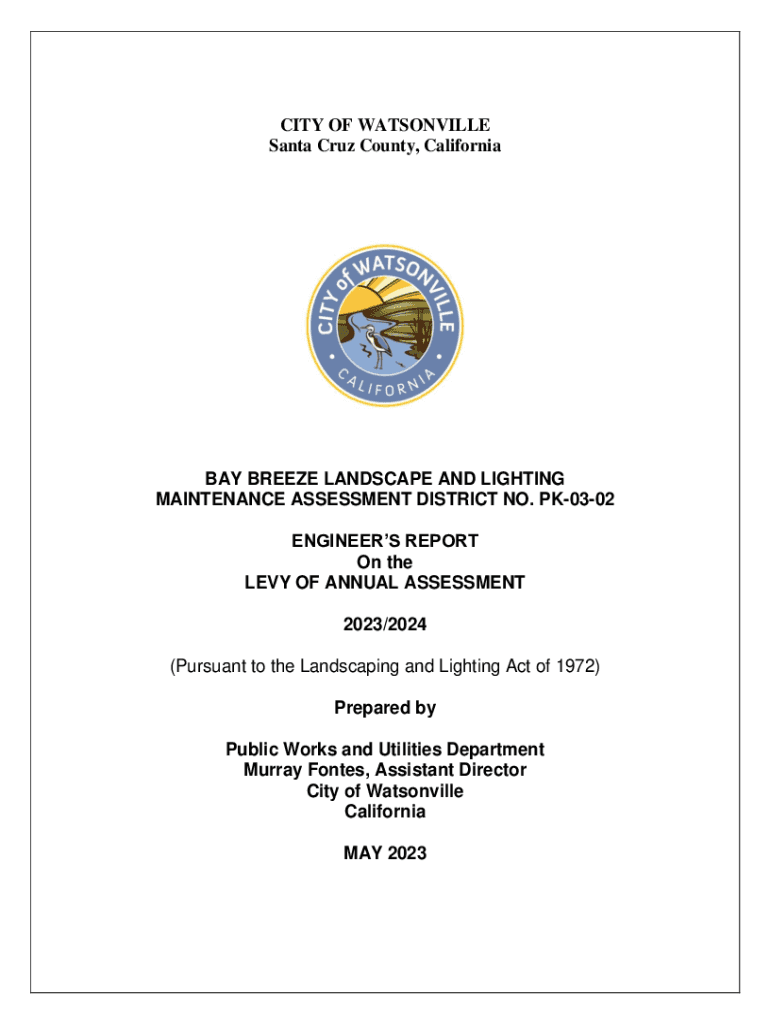 CITY OF WATSONVILLE
Santa Cruz County, California

CITY of WATSONVILLE
CALIFORNIA

BAY BREEZE LANDSCAPE AND LIGHTING MAINTENANCE ASSESSMENT DISTRICT NO. PK-03-02

ENGINEER'S REPORT
On the
LEVY OF ANNUAL ASSESSMENT

2023/2024

(Pursuant to the Landscaping and Lighting Act of 1972)

Prepared by

Public Works and Utilities Department
Murray Fontes, Assistant Director
City of Watsonville
California

MAY 2023